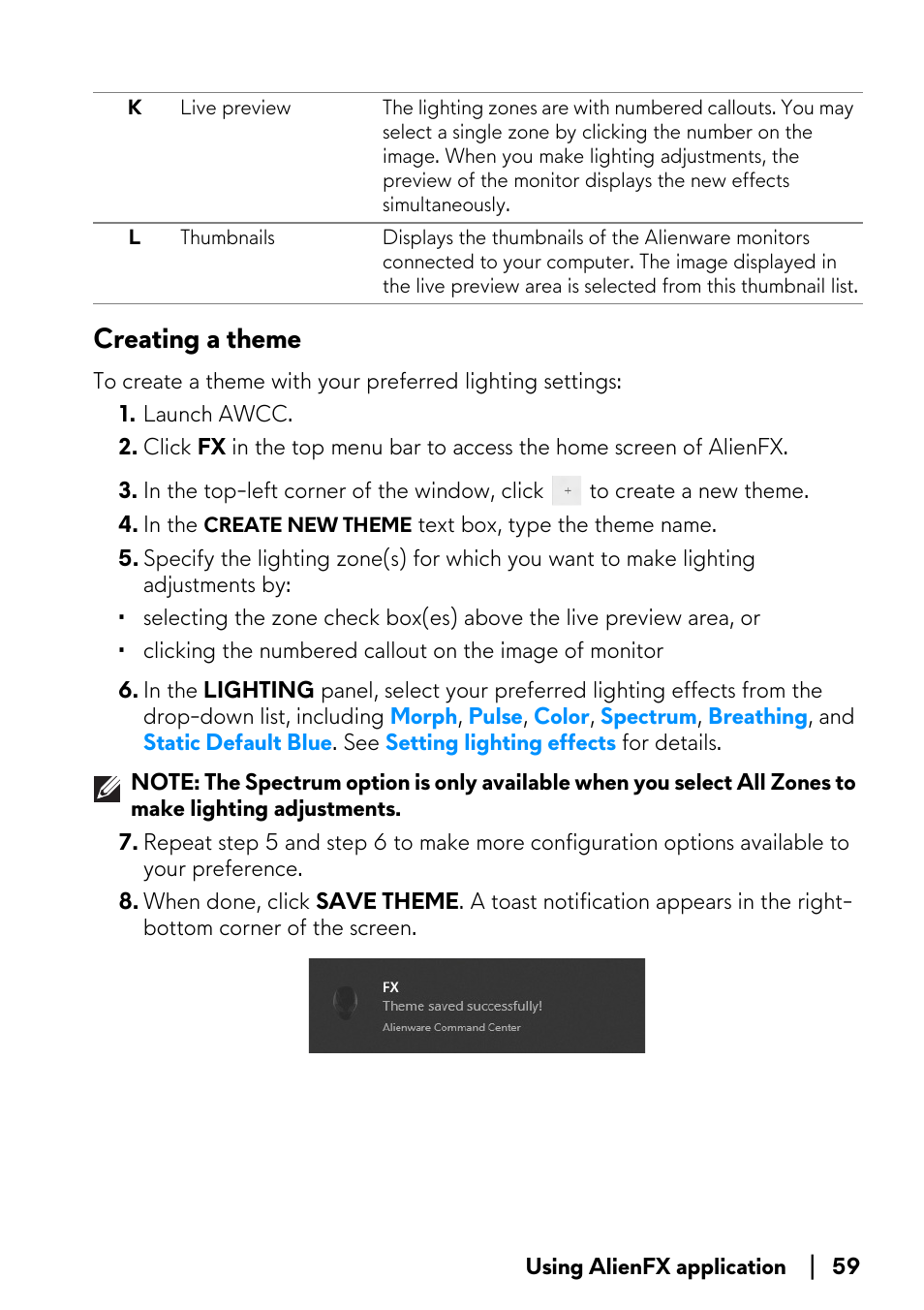 | K | Live preview | The lighting zones are with numbered callouts. You may select a single zone by clicking the number on the image. When you make lighting adjustments, the preview of the monitor displays the new effects simultaneously. |
|---|---|---|
| L | Thumbnails | Displays the thumbnails of the Alienware monitors connected to your computer. The image displayed in the live preview area is selected from this thumbnail list. |

Creating a theme

To create a theme with your preferred lighting settings:

1. Launch AWCC.

2. Click FX in the top menu bar to access the home screen of AlienFX.

3. In the top-left corner of the window, click + to create a new theme.

4. In the CREATE NEW THEME text box, type the theme name.

5. Specify the lighting zone(s) for which you want to make lighting adjustments by:

• selecting the zone check box(es) above the live preview area, or

• clicking the numbered callout on the image of monitor

6. In the LIGHTING panel, select your preferred lighting effects from the drop-down list, including Morph, Pulse, Color, Spectrum, Breathing, and Static Default Blue. See Setting lighting effects for details.

NOTE: The Spectrum option is only available when you select All Zones to make lighting adjustments.

7. Repeat step 5 and step 6 to make more configuration options available to your preference.

8. When done, click SAVE THEME. A toast notification appears in the right-bottom corner of the screen.

FX
Theme saved successfully!
Alienware Command Center

Using AlienFX application | 59